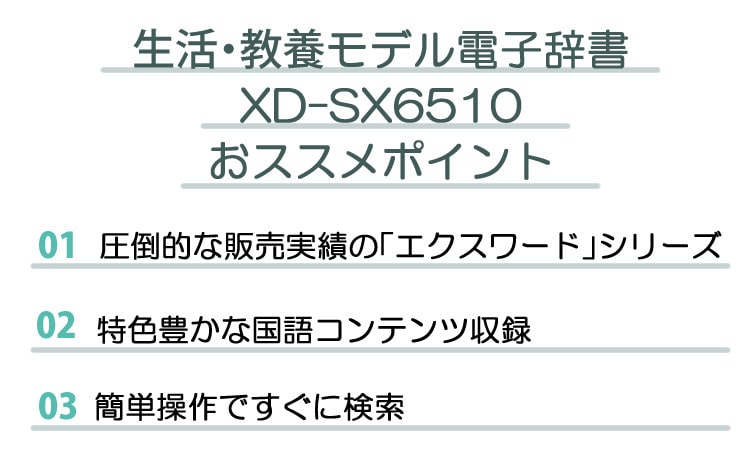 生活・教養モデル電子辞書
XD-SX6510
おススメポイント

01 圧倒的な販売実績の「エクスワード」シリーズ

02 特色豊かな国語コンテンツ収録

03 簡単操作ですぐに検索